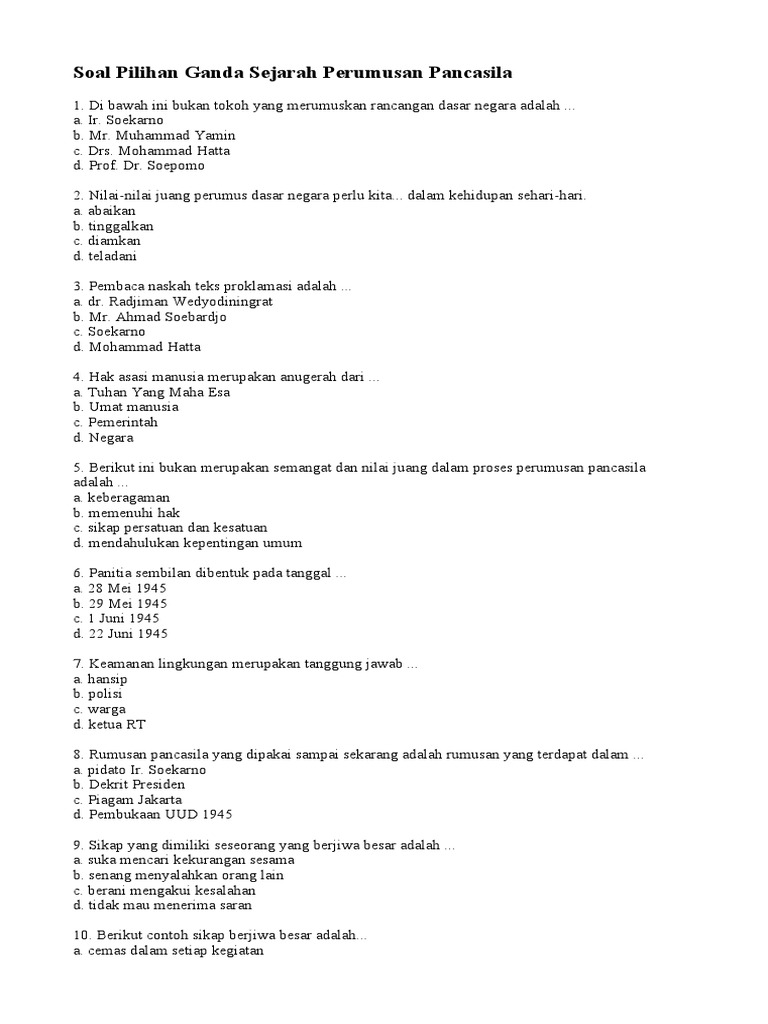 Soal Pilihan Ganda Sejarah Perumusan Pancasila

1. Di bawah ini bukan tokoh yang merumuskan rancangan dasar negara adalah ...
a. Ir. Soekarno
b. Mr. Muhammad Yamin
c. Drs. Mohammad Hatta
d. Prof. Dr. Soepomo

2. Nilai-nilai juang perumus dasar negara perlu kita... dalam kehidupan sehari-hari.
a. abaikan
b. tinggalkan
c. diamkan
d. teladani

3. Pembaca naskah teks proklamasi adalah ...
a. dr. Radjiman Wedyodiningrat
b. Mr. Ahmad Soebardjo
c. Soekarno
d. Mohammad Hatta

4. Hak asasi manusia merupakan anugerah dari ...
a. Tuhan Yang Maha Esa
b. Umat manusia
c. Pemerintah
d. Negara

5. Berikut ini bukan merupakan semangat dan nilai juang dalam proses perumusan pancasila adalah ...
a. keberagaman
b. memenuhi hak
c. sikap persatuan dan kesatuan
d. mendahulukan kepentingan umum

6. Panitia sembilan dibentuk pada tanggal ...
a. 28 Mei 1945
b. 29 Mei 1945
c. 1 Juni 1945
d. 22 Juni 1945

7. Keamanan lingkungan merupakan tanggung jawab ...
a. hansip
b. polisi
c. warga
d. ketua RT

8. Rumusan pancasila yang dipakai sampai sekarang adalah rumusan yang terdapat dalam ...
a. pidato Ir. Soekarno
b. Dekrit Presiden
c. Piagam Jakarta
d. Pembukaan UUD 1945

9. Sikap yang dimiliki seseorang yang berjiwa besar adalah ...
a. suka mencari kekurangan sesama
b. senang menyalahkan orang lain
c. berani mengakui kesalahan
d. tidak mau menerima saran

10. Berikut contoh sikap berjiwa besar adalah...
a. cemas dalam setiap kegiatan